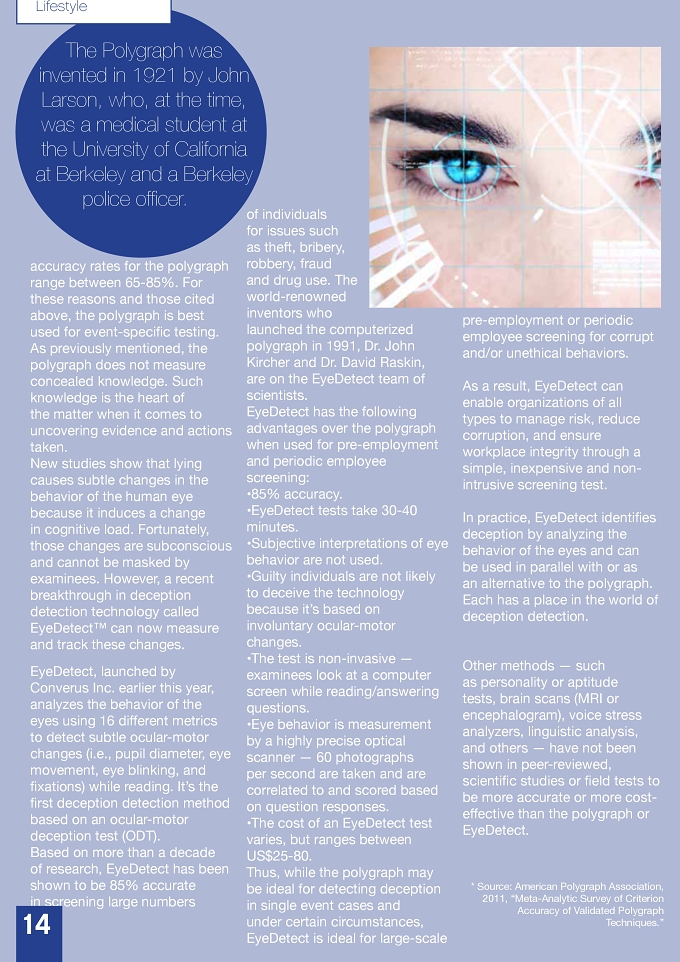 Lifestyle

The Polygraph was invented in 1921 by John Larson, who, at the time, was a medical student at the University of California at Berkeley and a Berkeley police officer.

accuracy rates for the polygraph range between 65-85%. For these reasons and those cited above, the polygraph is best used for event-specific testing. As previously mentioned, the polygraph does not measure concealed knowledge. Such knowledge is the heart of the matter when it comes to uncovering evidence and actions taken.
New studies show that lying causes subtle changes in the behavior of the human eye because it induces a change in cognitive load. Fortunately, those changes are subconscious and cannot be masked by examinees. However, a recent breakthrough in deception detection technology called EyeDetect™ can now measure and track these changes.

EyeDetect, launched by Converus Inc. earlier this year, analyzes the behavior of the eyes using 16 different metrics to detect subtle ocular-motor changes (i.e., pupil diameter, eye movement, eye blinking, and fixations) while reading. It's the first deception detection method based on an ocular-motor deception test (ODT).
Based on more than a decade of research, EyeDetect has been shown to be 85% accurate in screening large numbers

of individuals for issues such as theft, bribery, robbery, fraud and drug use. The world-renowned inventors who launched the computerized polygraph in 1991, Dr. John Kircher and Dr. David Raskin, are on the EyeDetect team of scientists.
EyeDetect has the following advantages over the polygraph when used for pre-employment and periodic employee screening:
•85% accuracy.
•EyeDetect tests take 30-40 minutes.
•Subjective interpretations of eye behavior are not used.
•Guilty individuals are not likely to deceive the technology because it's based on involuntary ocular-motor changes.
•The test is non-invasive — examinees look at a computer screen while reading/answering questions.
•Eye behavior is measurement by a highly precise optical scanner — 60 photographs per second are taken and are correlated to and scored based on question responses.
•The cost of an EyeDetect test varies, but ranges between US$25-80.
Thus, while the polygraph may be ideal for detecting deception in single event cases and under certain circumstances, EyeDetect is ideal for large-scale

pre-employment or periodic employee screening for corrupt and/or unethical behaviors.

As a result, EyeDetect can enable organizations of all types to manage risk, reduce corruption, and ensure workplace integrity through a simple, inexpensive and non-intrusive screening test.

In practice, EyeDetect identifies deception by analyzing the behavior of the eyes and can be used in parallel with or as an alternative to the polygraph. Each has a place in the world of deception detection.

Other methods — such as personality or aptitude tests, brain scans (MRI or encephalogram), voice stress analyzers, linguistic analysis, and others — have not been shown in peer-reviewed, scientific studies or field tests to be more accurate or more cost-effective than the polygraph or EyeDetect.

* Source: American Polygraph Association, 2011, "Meta-Analytic Survey of Criterion Accuracy of Validated Polygraph Techniques."

14